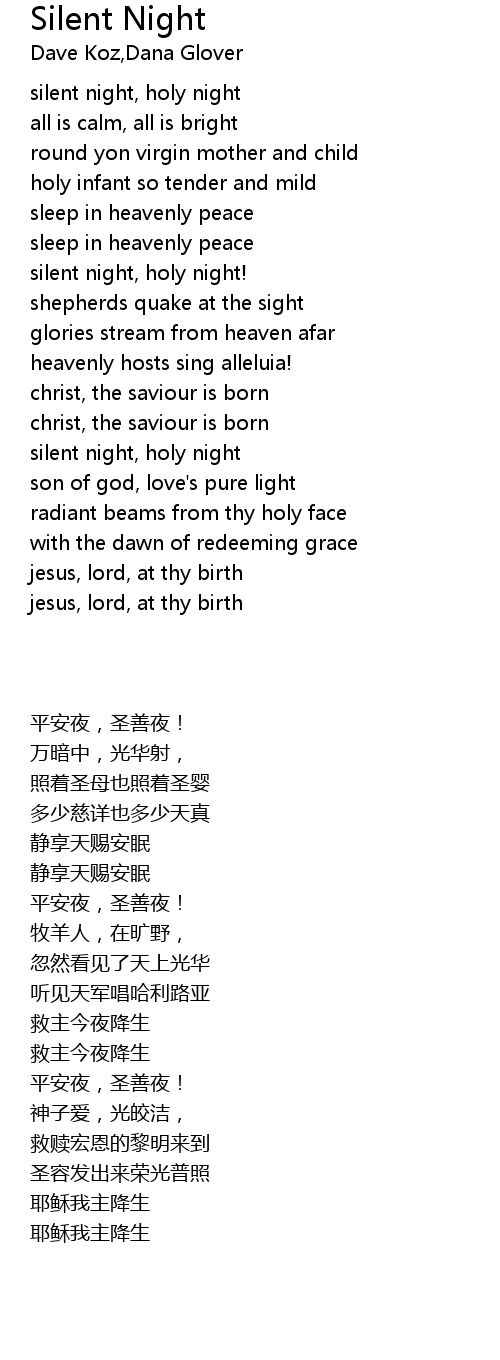 Silent Night
Dave Koz,Dana Glover

silent night, holy night
all is calm, all is bright
round yon virgin mother and child
holy infant so tender and mild
sleep in heavenly peace
sleep in heavenly peace
silent night, holy night!
shepherds quake at the sight
glories stream from heaven afar
heavenly hosts sing alleluia!
christ, the saviour is born
christ, the saviour is born
silent night, holy night
son of god, love's pure light
radiant beams from thy holy face
with the dawn of redeeming grace
jesus, lord, at thy birth
jesus, lord, at thy birth

平安夜，圣善夜！
万暗中，光华射，
照着圣母也照着圣婴
多少慈详也多少天真
静享天赐安眠
静享天赐安眠
平安夜，圣善夜！
牧羊人，在旷野，
忽然看见了天上光华
听见天军唱哈利路亚
救主今夜降生
救主今夜降生
平安夜，圣善夜！
神子爱，光皎洁，
救赎宏恩的黎明来到
圣容发出来荣光普照
耶稣我主降生
耶稣我主降生